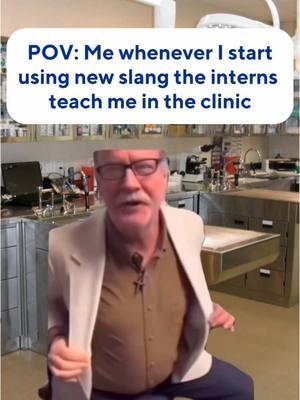 POV: Me whenever I start using new slang the interns teach me in the clinic